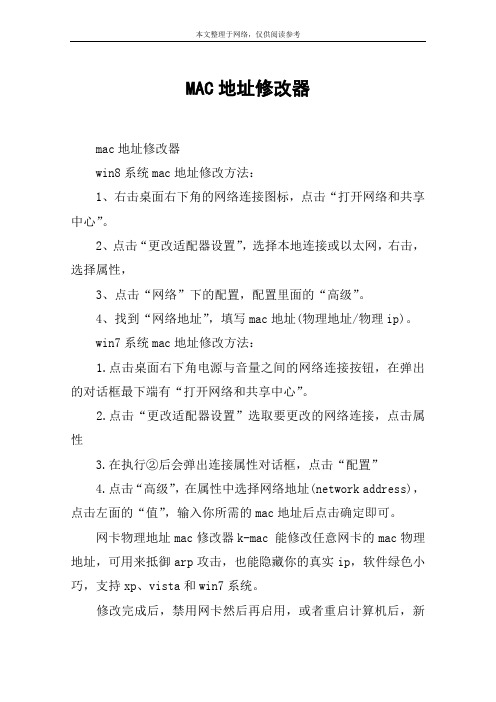 本文整理于网络，仅供阅读参考

MAC 地址修改器

mac 地址修改器

win8 系统 mac 地址修改方法：

1、右击桌面右下角的网络连接图标，点击“打开网络和共享中心”。

2、点击“更改适配器设置”，选择本地连接或以太网，右击，选择属性，

3、点击“网络”下的配置，配置里面的“高级”。

4、找到“网络地址”，填写 mac 地址(物理地址/物理 ip)。

win7 系统 mac 地址修改方法：

1.点击桌面右下角电源与音量之间的网络连接按钮，在弹出的对话框最下端有“打开网络和共享中心”。

2.点击“更改适配器设置”选取要更改的网络连接，点击属性

3.在执行②后会弹出连接属性对话框，点击“配置”

4.点击“高级”，在属性中选择网络地址(network address)，点击左面的“值”，输入你所需的 mac 地址后点击确定即可。

网卡物理地址 mac 修改器 k-mac 能修改任意网卡的 mac 物理地址，可用来抵御 arp 攻击，也能隐藏你的真实 ip，软件绿色小巧，支持 xp、vista 和 win7 系统。

修改完成后，禁用网卡然后再启用，或者重启计算机后，新